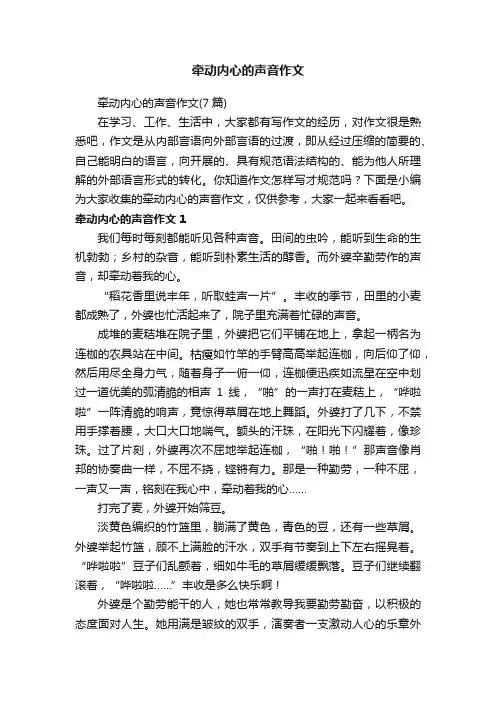 牵动内心的声音作文

牵动内心的声音作文(7 篇)

在学习、工作、生活中，大家都有写作文的经历，对作文很是熟悉吧，作文是从内部言语向外部言语的过渡，即从经过压缩的简要的、自己能明白的语言，向开展的、具有规范语法结构的、能为他人所理解的外部语言形式的转化。你知道作文怎样写才规范吗？下面是小编为大家收集的牵动内心的声音作文，仅供参考，大家一起来看看吧。

牵动内心的声音作文 1

我们每时每刻都能听见各种声音。田间的虫吟，能听到生命的生机勃勃；乡村的杂音，能听到朴素生活的醇香。而外婆辛勤劳作的声音，却牵动着我的心。

“稻花香里说丰年，听取蛙声一片”。丰收的季节，田里的小麦都成熟了，外婆也忙活起来了，院子里充满着忙碌的声音。

成堆的麦秸堆在院子里，外婆把它们平铺在地上，拿起一柄名为连枷的农具站在中间。枯瘦如竹竿的手臂高高举起连枷，向后仰了仰，然后用尽全身力气，随着身子一俯一仰，连枷便迅疾如流星在空中划过一道优美的弧清脆的相声 1 线，“啪”的一声打在麦秸上，“哗啦啦”一阵清脆的响声，竟惊得草屑在地上舞蹈。外婆打了几下，不禁用手撑着腰，大口大口地喘气。额头的汗珠，在阳光下闪耀着，像珍珠。过了片刻，外婆再次不屈地举起连枷，“啪！啪！”那声音像肖邦的协奏曲一样，不屈不挠，铿锵有力。那是一种勤劳，一种不屈，一声又一声，铭刻在我心中，牵动着我的心……

打完了麦，外婆开始筛豆。

淡黄色编织的竹篮里，躺满了黄色，青色的豆，还有一些草屑。外婆举起竹篮，顾不上满脸的汗水，双手有节奏到上下左右摇晃着。“哗啦啦”豆子们乱颤着，细如牛毛的草屑缓缓飘落。豆子们继续翻滚着，“哗啦啦……”丰收是多么快乐啊！

外婆是个勤劳能干的人，她也常常教导我要勤劳勤奋，以积极的态度面对人生。她用满是皱纹的双手，演奏者一支激动人心的乐章外